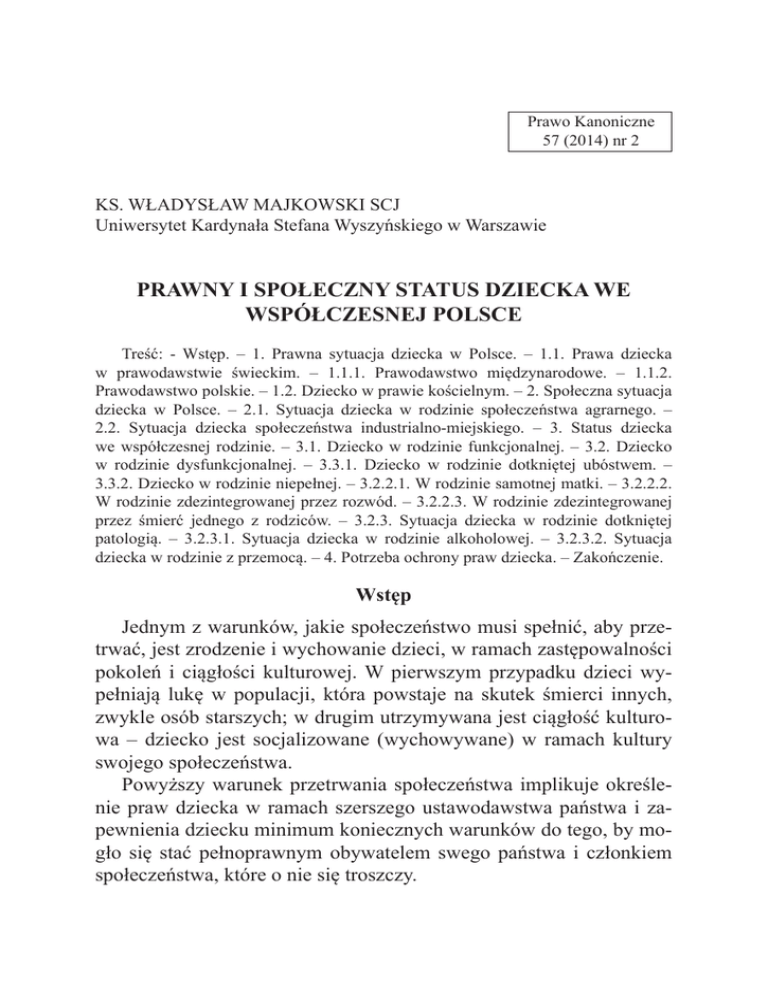 Prawo Kanoniczne
57 (2014) nr 2

KS. WŁADYSŁAW MAJKOWSKI SCJ
Uniwersytet Kardynała Stefana Wyszyńskiego w Warszawie

PRAWNY I SPOŁECZNY STATUS DZIECKA WE WSPÓŁCZESNEJ POLSCE

Treść: - Wstęp. – 1. Prawna sytuacja dziecka w Polsce. – 1.1. Prawa dziecka w prawodawstwie świeckim. – 1.1.1. Prawodawstwo międzynarodowe. – 1.1.2. Prawodawstwo polskie. – 1.2. Dziecko w prawie kościelnym. – 2. Społeczna sytuacja dziecka w Polsce. – 2.1. Sytuacja dziecka w rodzinie społeczeństwa agrarnego. – 2.2. Sytuacja dziecka społeczeństwa industrialno-miejskiego. – 3. Status dziecka we współczesnej rodzinie. – 3.1. Dziecko w rodzinie funkcjonalnej. – 3.2. Dziecko w rodzinie dysfunkcjonalnej. – 3.3.1. Dziecko w rodzinie dotkniętej ubóstwem. – 3.3.2. Dziecko w rodzinie niepełnej. – 3.2.2.1. W rodzinie samotnej matki. – 3.2.2.2. W rodzinie zdezintegrowanej przez rozwód. – 3.2.2.3. W rodzinie zdezintegrowanej przez śmierć jednego z rodziców. – 3.2.3. Sytuacja dziecka w rodzinie dotkniętej patologią. – 3.2.3.1. Sytuacja dziecka w rodzinie alkoholowej. – 3.2.3.2. Sytuacja dziecka w rodzinie z przemocą. – 4. Potrzeba ochrony praw dziecka. – Zakończenie.

Wstęp

Jednym z warunków, jakie społeczeństwo musi spełnić, aby przetrwać, jest zrodzenie i wychowanie dzieci, w ramach zastępowalności pokoleń i ciągłości kulturowej. W pierwszym przypadku dzieci wypełniają lukę w populacji, która powstaje na skutek śmierci innych, zwykle osób starszych; w drugim utrzymywana jest ciągłość kulturowa – dziecko jest socjalizowane (wychowywane) w ramach kultury swojego społeczeństwa.

Powyższy warunek przetrwania społeczeństwa implikuje określenie praw dziecka w ramach szerszego ustawodawstwa państwa i zapewnienia dziecku minimum koniecznych warunków do tego, by mogło się stać pełnoprawnym obywatelem swego państwa i członkiem społeczeństwa, które o nie się troszczy.